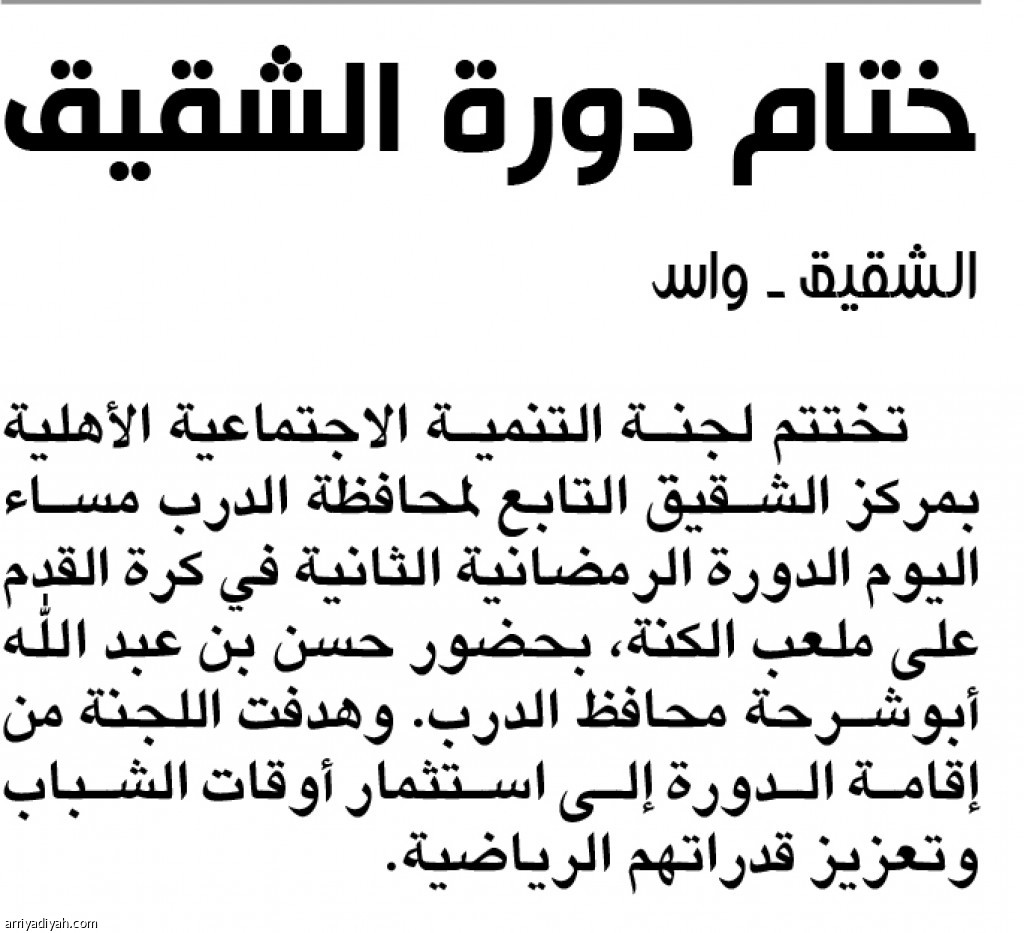 ختام دورة الشقيق

الشقيق ـ واس

تختتم لجنة التنمية الاجتماعية الأهلية بمركز الشقيق التابع لمحافظة الدرب مساء اليوم الدورة الرمضانية الثانية في كرة القدم على ملعب الكنة، بحضور حسن بن عبد الله أبوشرحة محافظ الدرب. وهدفت اللجنة من إقامة الدورة إلى استثمار أوقات الشباب وتعزيز قدراتهم الرياضية.

arriyadiyah.com